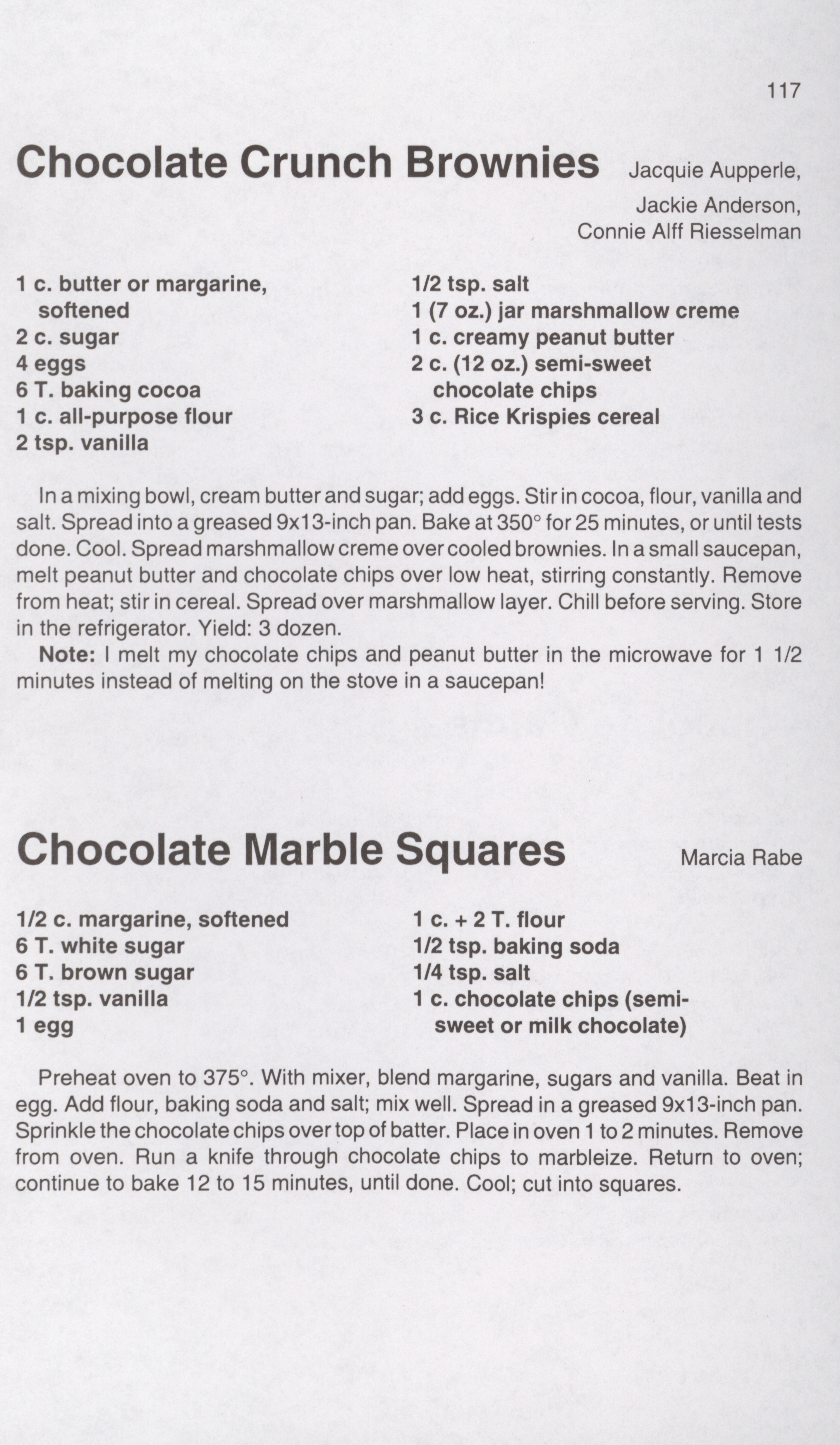 117

Chocolate Crunch Brownies Jacquie Aupperle, Jackie Anderson, Connie Alff Riesselman

1 c. butter or margarine, softened
2 c. sugar
4 eggs
6 T. baking cocoa
1 c. all-purpose flour
2 tsp. vanilla

1/2 tsp. salt
1 (7 oz.) jar marshmallow creme
1 c. creamy peanut butter
2 c. (12 oz.) semi-sweet chocolate chips
3 c. Rice Krispies cereal

In a mixing bowl, cream butter and sugar; add eggs. Stir in cocoa, flour, vanilla and salt. Spread into a greased 9x13-inch pan. Bake at 350° for 25 minutes, or until tests done. Cool. Spread marshmallow creme over cooled brownies. In a small saucepan, melt peanut butter and chocolate chips over low heat, stirring constantly. Remove from heat; stir in cereal. Spread over marshmallow layer. Chill before serving. Store in the refrigerator. Yield: 3 dozen.

Note: I melt my chocolate chips and peanut butter in the microwave for 1 1/2 minutes instead of melting on the stove in a saucepan!

Chocolate Marble Squares Marcia Rabe

1/2 c. margarine, softened
6 T. white sugar
6 T. brown sugar
1/2 tsp. vanilla
1 egg

1 c. + 2 T. flour
1/2 tsp. baking soda
1/4 tsp. salt
1 c. chocolate chips (semi-sweet or milk chocolate)

Preheat oven to 375°. With mixer, blend margarine, sugars and vanilla. Beat in egg. Add flour, baking soda and salt; mix well. Spread in a greased 9x13-inch pan. Sprinkle the chocolate chips over top of batter. Place in oven 1 to 2 minutes. Remove from oven. Run a knife through chocolate chips to marbleize. Return to oven; continue to bake 12 to 15 minutes, until done. Cool; cut into squares.